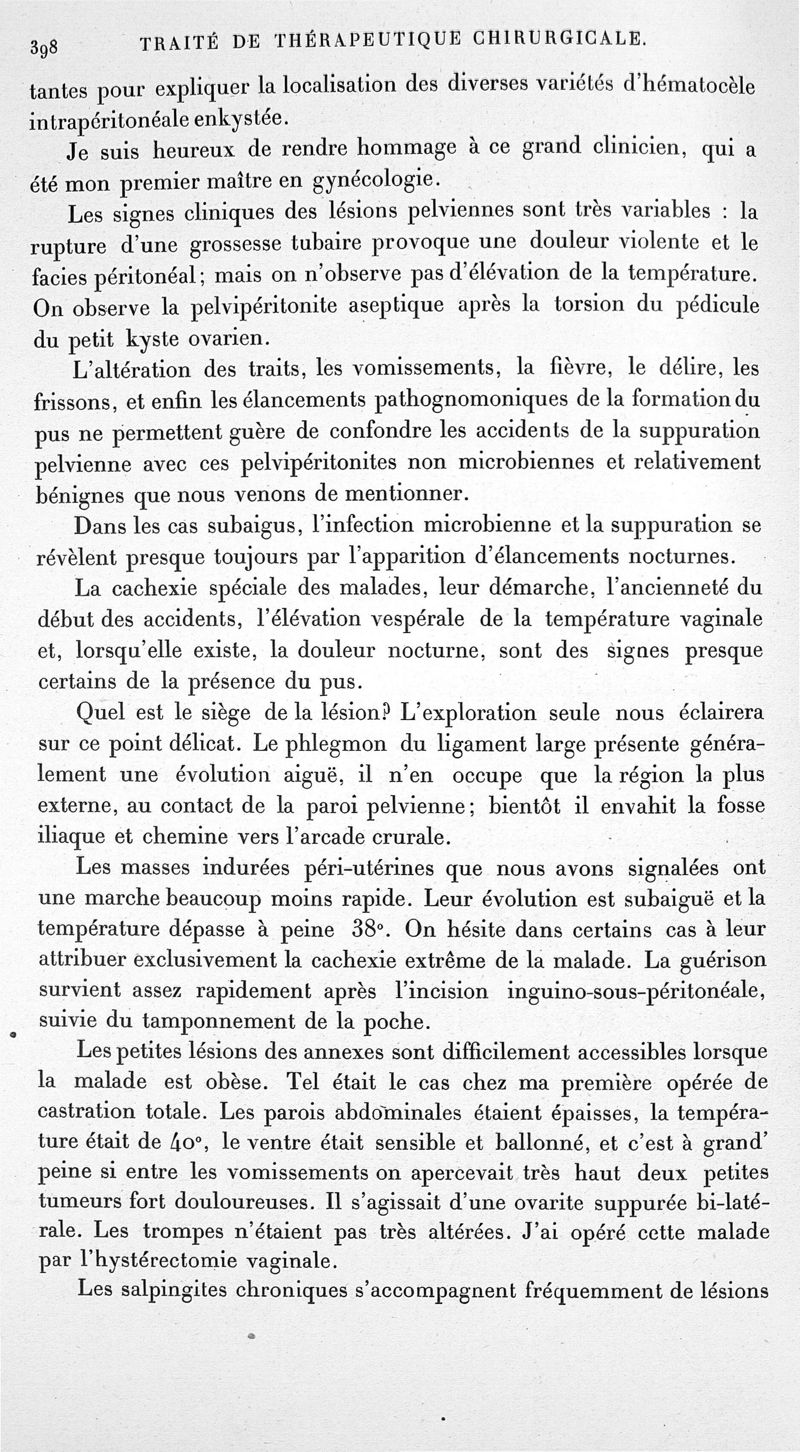 398 TRAITÉ DE THÉRAPEUTIQUE CHIRURGICALE.

tantes pour expliquer la localisation des diverses variétés d'hématocèle intrapéritonéale enkystée.

Je suis heureux de rendre hommage à ce grand clinicien, qui a été mon premier maître en gynécologie.

Les signes cliniques des lésions pelviennes sont très variables : la rupture d'une grossesse tubaire provoque une douleur violente et le facies péritonéal; mais on n'observe pas d'élévation de la température. On observe la pelvipéritonite aseptique après la torsion du pédicule du petit kyste ovarien.

L'altération des traits, les vomissements, la fièvre, le délire, les frissons, et enfin les élancements pathognomoniques de la formation du pus ne permettent guère de confondre les accidents de la suppuration pelvienne avec ces pelvipéritonites non microbiennes et relativement bénignes que nous venons de mentionner.

Dans les cas subaigus, l'infection microbienne et la suppuration se révèlent presque toujours par l'apparition d'élancements nocturnes.

La cachexie spéciale des malades, leur démarche, l'ancienneté du début des accidents, l'élévation vespérale de la température vaginale et, lorsqu'elle existe, la douleur nocturne, sont des signes presque certains de la présence du pus.

Quel est le siège de la lésion? L'exploration seule nous éclairera sur ce point délicat. Le phlegmon du ligament large présente généralement une évolution aiguë, il n'en occupe que la région la plus externe, au contact de la paroi pelvienne; bientôt il envahit la fosse iliaque et chemine vers l'arcade crurale.

Les masses indurées péri-utérines que nous avons signalées ont une marche beaucoup moins rapide. Leur évolution est subaiguë et la température dépasse à peine 38°. On hésite dans certains cas à leur attribuer exclusivement la cachexie extrême de la malade. La guérison survient assez rapidement après l'incision inguino-sous-péritonéale, suivie du tamponnement de la poche.

Les petites lésions des annexes sont difficilement accessibles lorsque la malade est obèse. Tel était le cas chez ma première opérée de castration totale. Les parois abdominales étaient épaisses, la température était de 40°, le ventre était sensible et ballonné, et c'est à grand' peine si entre les vomissements on apercevait très haut deux petites tumeurs fort douloureuses. Il s'agissait d'une ovarite suppurée bi-latérale. Les trompes n'étaient pas très altérées. J'ai opéré cette malade par l'hystérectomie vaginale.

Les salpingites chroniques s'accompagnent fréquemment de lésions